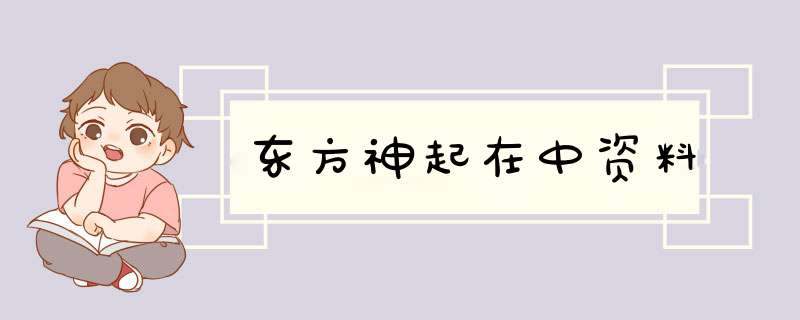 东方神起在中资料